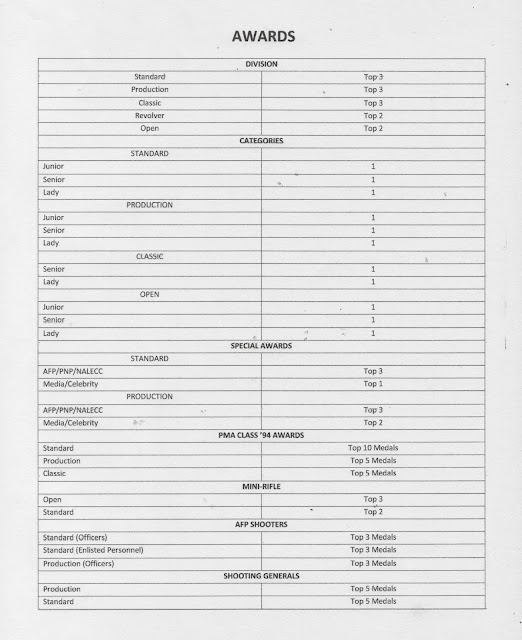 AWARDS

| DIVISION | |
|---|---|
| Standard | Top 3 |
| Production | Top 3 |
| Classic | Top 3 |
| Revolver | Top 2 |
| Open | Top 2 |
| CATEGORIES | |
| STANDARD | |
| Junior | 1 |
| Senior | 1 |
| Lady | 1 |
| PRODUCTION | |
| Junior | 1 |
| Senior | 1 |
| Lady | 1 |
| CLASSIC | |
| Senior | 1 |
| Lady | 1 |
| OPEN | |
| Junior | 1 |
| Senior | 1 |
| Lady | 1 |
| SPECIAL AWARDS | |
| STANDARD | |
| AFP/PNP/NALECC | Top 3 |
| Media/Celebrity | Top 1 |
| PRODUCTION | |
| AFP/PNP/NALECC | Top 3 |
| Media/Celebrity | Top 2 |
| PMA CLASS '94 AWARDS | |
| Standard | Top 10 Medals |
| Production | Top 5 Medals |
| Classic | Top 5 Medals |
| MINI-RIFLE | |
| Open | Top 3 |
| Standard | Top 2 |
| AFP SHOOTERS | |
| Standard (Officers) | Top 3 Medals |
| Standard (Enlisted Personnel) | Top 3 Medals |
| Production (Officers) | Top 3 Medals |
| SHOOTING GENERALS | |
| Production | Top 5 Medals |
| Standard | Top 5 Medals |